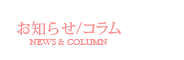 お知らせ/コラム
NEWS & COLUMN